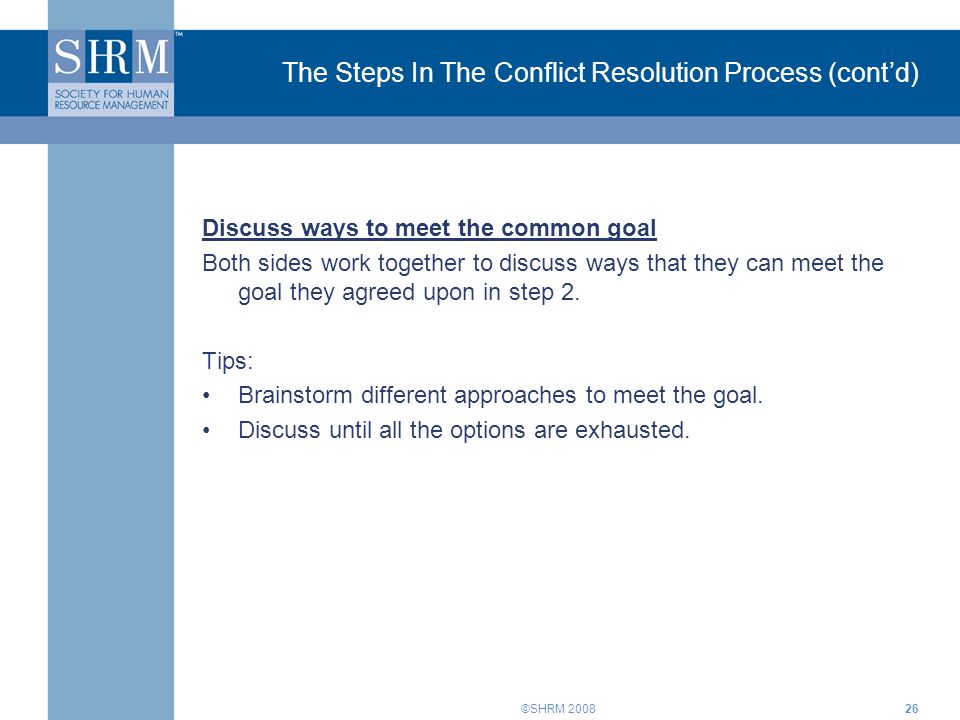 SHRM™
SOCIETY FOR HUMAN RESOURCE MANAGEMENT

The Steps In The Conflict Resolution Process (cont'd)

Discuss ways to meet the common goal

Both sides work together to discuss ways that they can meet the goal they agreed upon in step 2.

Tips:

• Brainstorm different approaches to meet the goal.
• Discuss until all the options are exhausted.

©SHRM 2008

26